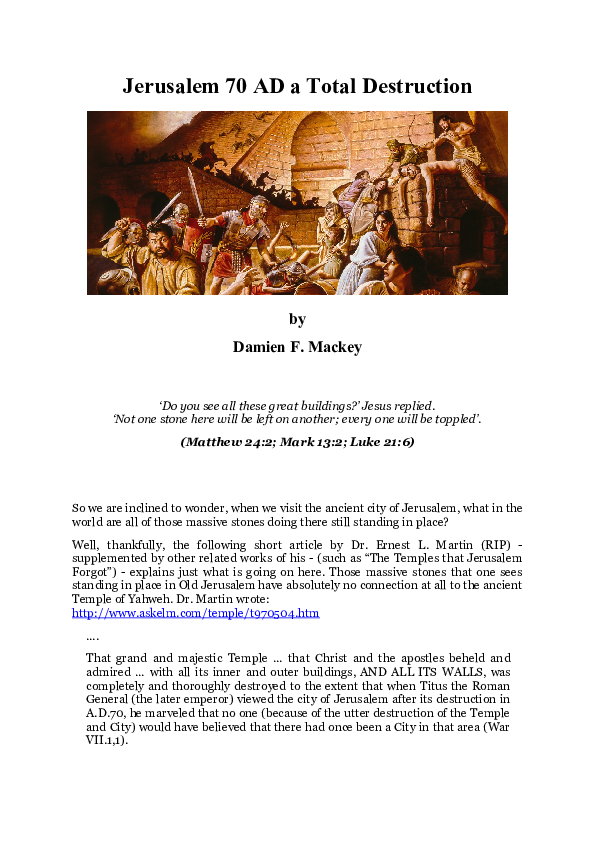 Jerusalem 70 AD a Total Destruction

by

Damien F. Mackey

'Do you see all these great buildings?' Jesus replied. 'Not one stone here will be left on another; every one will be toppled'.

(Matthew 24:2; Mark 13:2; Luke 21:6)

So we are inclined to wonder, when we visit the ancient city of Jerusalem, what in the world are all of those massive stones doing there still standing in place?

Well, thankfully, the following short article by Dr. Ernest L. Martin (RIP) - supplemented by other related works of his - (such as "The Temples that Jerusalem Forgot") - explains just what is going on here. Those massive stones that one sees standing in place in Old Jerusalem have absolutely no connection at all to the ancient Temple of Yahweh. Dr. Martin wrote:
http://www.askelm.com/temple/t970504.htm

....

That grand and majestic Temple ... that Christ and the apostles beheld and admired ... with all its inner and outer buildings, AND ALL ITS WALLS, was completely and thoroughly destroyed to the extent that when Titus the Roman General (the later emperor) viewed the city of Jerusalem after its destruction in A.D.70, he marveled that no one (because of the utter destruction of the Temple and City) would have believed that there had once been a City in that area (War VII.1,1).